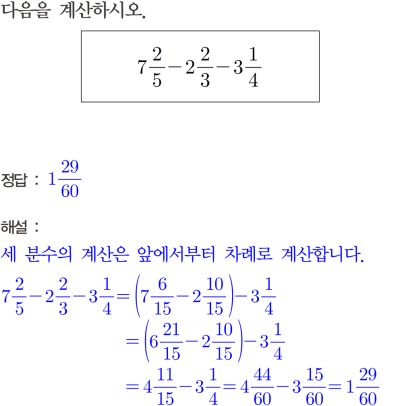 다음을 계산하시오.

$7\frac{2}{5}-2\frac{2}{3}-3\frac{1}{4}$

정답 : $1\frac{29}{60}$

해설 :
세 분수의 계산은 앞에서부터 차례로 계산합니다.
$7\frac{2}{5}-2\frac{2}{3}-3\frac{1}{4}=\left(7\frac{6}{15}-2\frac{10}{15}\right)-3\frac{1}{4}$
$=\left(6\frac{21}{15}-2\frac{10}{15}\right)-3\frac{1}{4}$
$=4\frac{11}{15}-3\frac{1}{4}=4\frac{44}{60}-3\frac{15}{60}=1\frac{29}{60}$